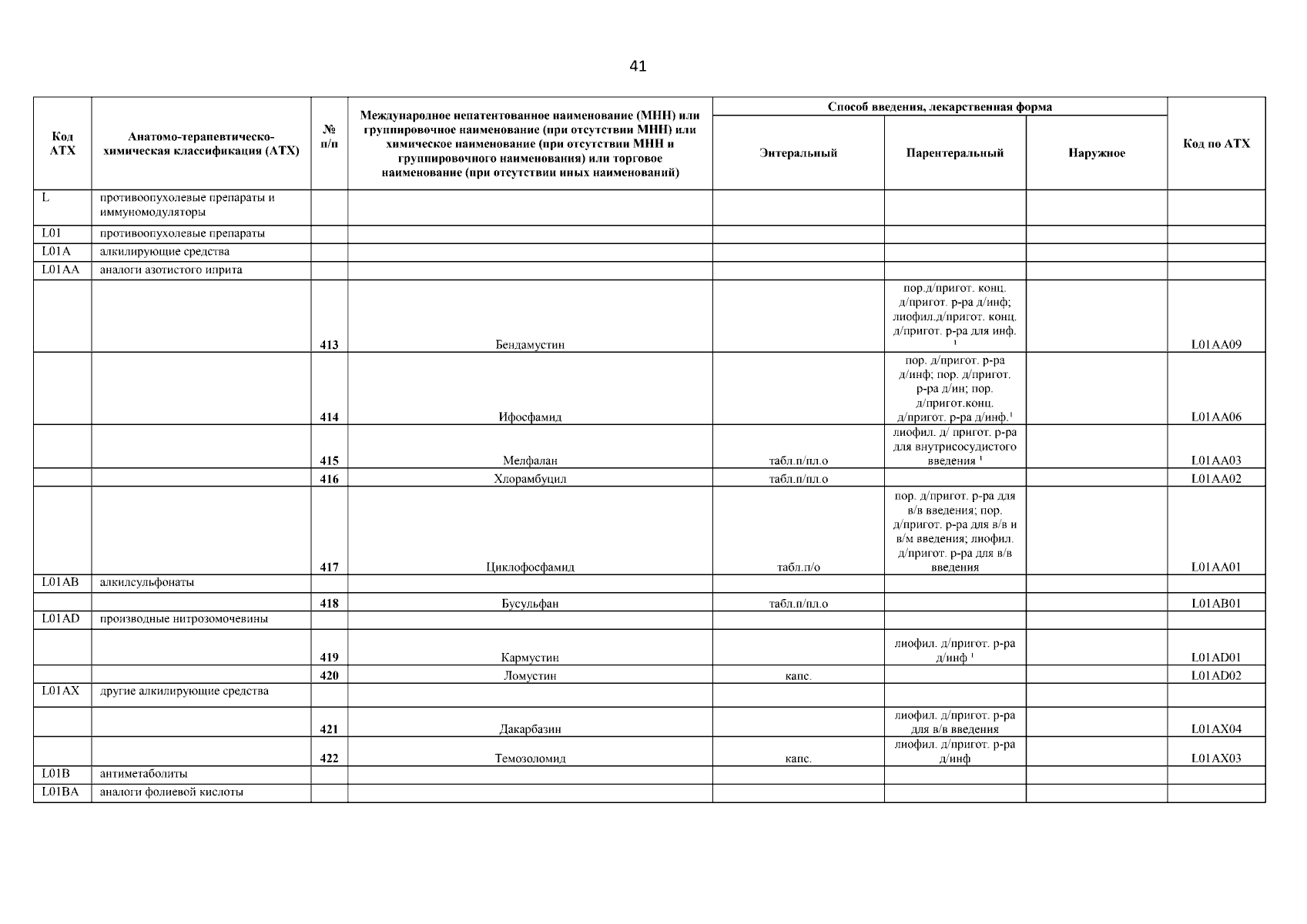 41

| Код АТХ | Анатомо-терапевтическо-химическая классификация (АТХ) | № п/п | Международное непатентованное наименование (МНН) или группировочное наименование (при отсутствии МНН) или химическое наименование (при отсутствии МНН и группировочного наименования) или торговое наименование (при отсутствии иных наименований) | Способ введения, лекарственная форма: Энтеральный | Способ введения, лекарственная форма: Парентеральный | Способ введения, лекарственная форма: Наружное | Код по АТХ |
|---|---|---|---|---|---|---|---|
| L | противоопухолевые препараты и иммуномодуляторы | | | | | | |
| L01 | противоопухолевые препараты | | | | | | |
| L01A | алкилирующие средства | | | | | | |
| L01AA | аналоги азотистого иприта | | | | | | |
| | | 413 | Бендамустин | | пор.д/пригот. конц. д/пригот. р-ра д/инф; лиофил.д/пригот. конц. д/пригот. р-ра для инф. $^1$ | | L01AA09 |
| | | 414 | Ифосфамид | | пор. д/пригот. р-ра д/инф; пор. д/пригот. р-ра д/ин; пор. д/пригот.конц. д/пригот. р-ра д/инф.$^1$ | | L01AA06 |
| | | 415 | Мелфалан | табл.п/пл.о | лиофил. д/ пригот. р-ра для внутрисосудистого введения $^1$ | | L01AA03 |
| | | 416 | Хлорамбуцил | табл.п/пл.о | | | L01AA02 |
| | | 417 | Циклофосфамид | табл.п/о | пор. д/пригот. р-ра для в/в введения; пор. д/пригот. р-ра для в/в и в/м введения; лиофил. д/пригот. р-ра для в/в введения | | L01AA01 |
| L01AB | алкилсульфонаты | | | | | | |
| | | 418 | Бусульфан | табл.п/пл.о | | | L01AB01 |
| L01AD | производные нитрозомочевины | | | | | | |
| | | 419 | Кармустин | | лиофил. д/пригот. р-ра д/инф $^1$ | | L01AD01 |
| | | 420 | Ломустин | капс. | | | L01AD02 |
| L01AX | другие алкилирующие средства | | | | | | |
| | | 421 | Дакарбазин | | лиофил. д/пригот. р-ра для в/в введения | | L01AX04 |
| | | 422 | Темозоломид | капс. | лиофил. д/пригот. р-ра д/инф | | L01AX03 |
| L01B | антиметаболиты | | | | | | |
| L01BA | аналоги фолиевой кислоты | | | | | | |